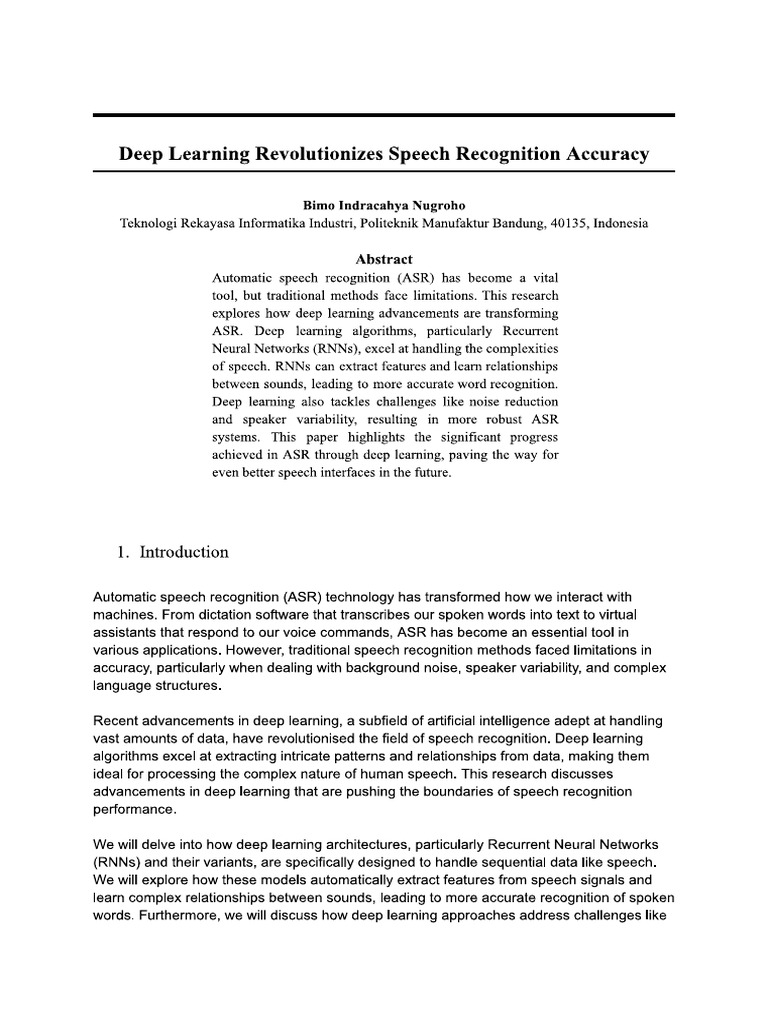 Deep Learning Revolutionizes Speech Recognition Accuracy

Bimo Indracahya Nugroho
Teknologi Rekayasa Informatika Industri, Politeknik Manufaktur Bandung, 40135, Indonesia

Abstract
Automatic speech recognition (ASR) has become a vital tool, but traditional methods face limitations. This research explores how deep learning advancements are transforming ASR. Deep learning algorithms, particularly Recurrent Neural Networks (RNNs), excel at handling the complexities of speech. RNNs can extract features and learn relationships between sounds, leading to more accurate word recognition. Deep learning also tackles challenges like noise reduction and speaker variability, resulting in more robust ASR systems. This paper highlights the significant progress achieved in ASR through deep learning, paving the way for even better speech interfaces in the future.

1. Introduction

Automatic speech recognition (ASR) technology has transformed how we interact with machines. From dictation software that transcribes our spoken words into text to virtual assistants that respond to our voice commands, ASR has become an essential tool in various applications. However, traditional speech recognition methods faced limitations in accuracy, particularly when dealing with background noise, speaker variability, and complex language structures.

Recent advancements in deep learning, a subfield of artificial intelligence adept at handling vast amounts of data, have revolutionised the field of speech recognition. Deep learning algorithms excel at extracting intricate patterns and relationships from data, making them ideal for processing the complex nature of human speech. This research discusses advancements in deep learning that are pushing the boundaries of speech recognition performance.

We will delve into how deep learning architectures, particularly Recurrent Neural Networks (RNNs) and their variants, are specifically designed to handle sequential data like speech. We will explore how these models automatically extract features from speech signals and learn complex relationships between sounds, leading to more accurate recognition of spoken words. Furthermore, we will discuss how deep learning approaches address challenges like